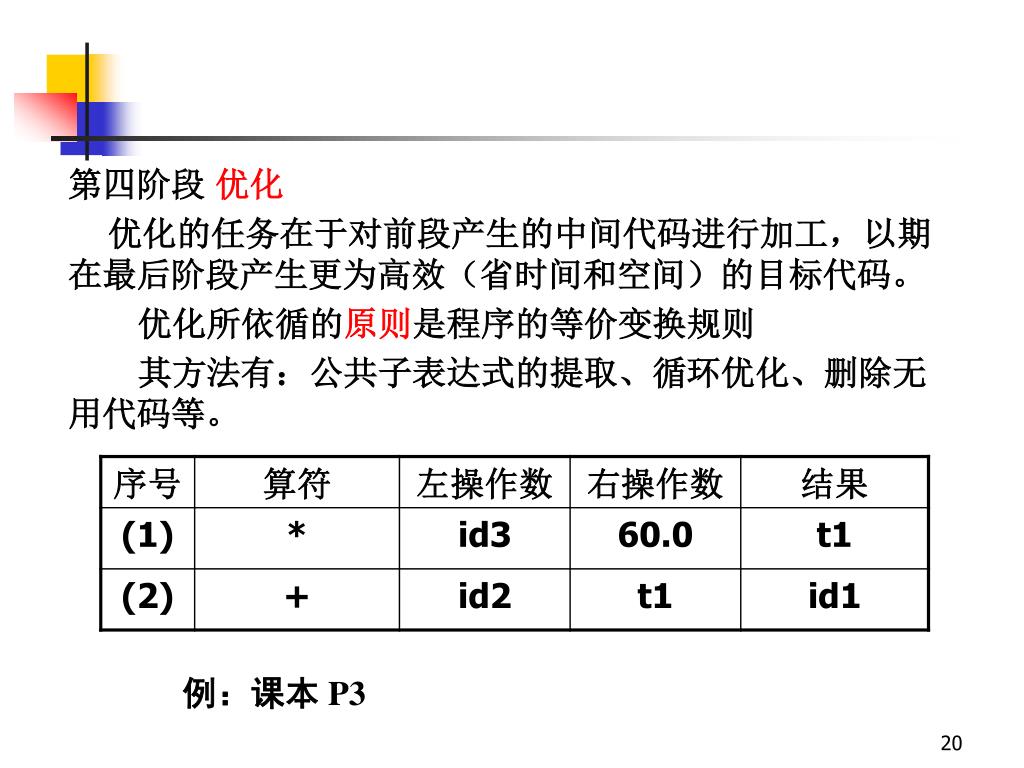 第四阶段 优化

优化的任务在于对前段产生的中间代码进行加工，以期在最后阶段产生更为高效（省时间和空间）的目标代码。

优化所依循的原则是程序的等价变换规则

其方法有：公共子表达式的提取、循环优化、删除无用代码等。

| 序号 | 算符 | 左操作数 | 右操作数 | 结果 |
|---|---|---|---|---|
| (1) | * | id3 | 60.0 | t1 |
| (2) | + | id2 | t1 | id1 |

例：课本 P3

20